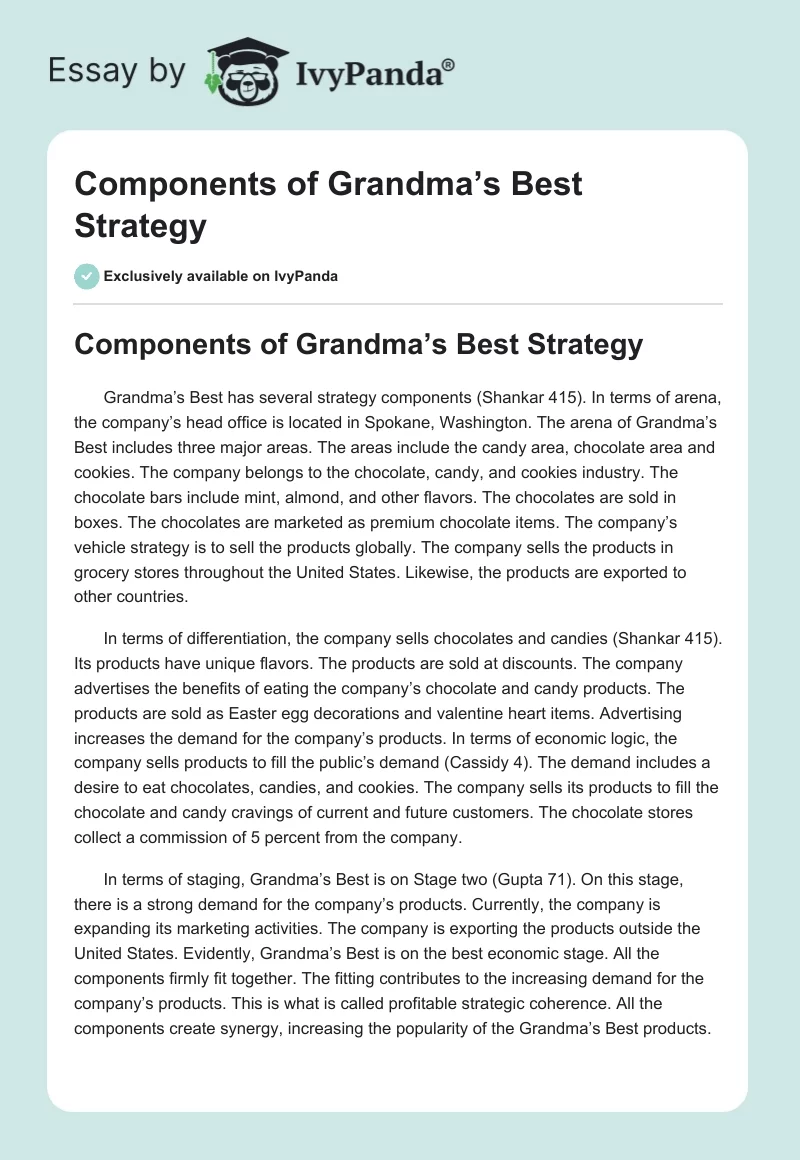 Essay by IvyPanda®

Components of Grandma's Best Strategy

Exclusively available on IvyPanda

Components of Grandma's Best Strategy

Grandma's Best has several strategy components (Shankar 415). In terms of arena, the company's head office is located in Spokane, Washington. The arena of Grandma's Best includes three major areas. The areas include the candy area, chocolate area and cookies. The company belongs to the chocolate, candy, and cookies industry. The chocolate bars include mint, almond, and other flavors. The chocolates are sold in boxes. The chocolates are marketed as premium chocolate items. The company's vehicle strategy is to sell the products globally. The company sells the products in grocery stores throughout the United States. Likewise, the products are exported to other countries.

In terms of differentiation, the company sells chocolates and candies (Shankar 415). Its products have unique flavors. The products are sold at discounts. The company advertises the benefits of eating the company's chocolate and candy products. The products are sold as Easter egg decorations and valentine heart items. Advertising increases the demand for the company's products. In terms of economic logic, the company sells products to fill the public's demand (Cassidy 4). The demand includes a desire to eat chocolates, candies, and cookies. The company sells its products to fill the chocolate and candy cravings of current and future customers. The chocolate stores collect a commission of 5 percent from the company.

In terms of staging, Grandma's Best is on Stage two (Gupta 71). On this stage, there is a strong demand for the company's products. Currently, the company is expanding its marketing activities. The company is exporting the products outside the United States. Evidently, Grandma's Best is on the best economic stage. All the components firmly fit together. The fitting contributes to the increasing demand for the company's products. This is what is called profitable strategic coherence. All the components create synergy, increasing the popularity of the Grandma's Best products.